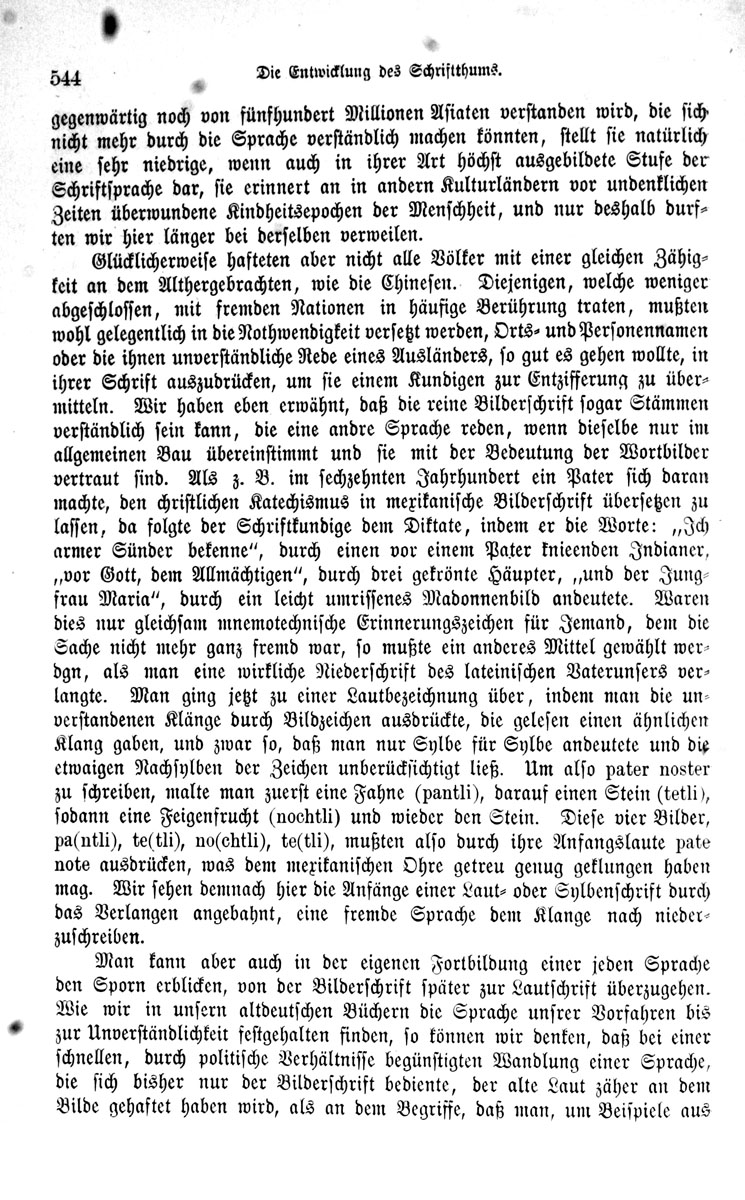 544 Die Entwicklung des Schriftthums.

gegenwärtig noch von fünfhundert Millionen Asiaten verstanden wird, die sich nicht mehr durch die Sprache verständlich machen könnten, stellt sie natürlich eine sehr niedrige, wenn auch in ihrer Art höchst ausgebildete Stufe der Schriftsprache dar, sie erinnert an in andern Kulturländern vor undenklichen Zeiten überwundene Kindheitsepochen der Menschheit, und nur deshalb durften wir hier länger bei derselben verweilen.

Glücklicherweise hafteten aber nicht alle Völker mit einer gleichen Zähigkeit an dem Althergebrachten, wie die Chinesen. Diejenigen, welche weniger abgeschlossen, mit fremden Nationen in häufige Berührung traten, mußten wohl gelegentlich in die Nothwendigkeit versetzt werden, Orts- und Personennamen oder die ihnen unverständliche Rede eines Ausländers, so gut es gehen wollte, in ihrer Schrift auszudrücken, um sie einem Kundigen zur Entzifferung zu übermitteln. Wir haben eben erwähnt, daß die reine Bilderschrift sogar Stämmen verständlich sein kann, die eine andre Sprache reden, wenn dieselbe nur im allgemeinen Bau übereinstimmt und sie mit der Bedeutung der Wortbilder vertraut sind. Als z. B. im sechzehnten Jahrhundert ein Pater sich daran machte, den christlichen Katechismus in mexikanische Bilderschrift übersetzen zu lassen, da folgte der Schriftkundige dem Diktate, indem er die Worte: „Ich armer Sünder bekenne“, durch einen vor einem Pater knieenden Indianer, „vor Gott, dem Allmächtigen“, durch drei gekrönte Häupter, „und der Jungfrau Maria“, durch ein leicht umrissenes Madonnenbild andeutete. Waren dies nur gleichsam mnemotechnische Erinnerungszeichen für Jemand, dem die Sache nicht mehr ganz fremd war, so mußte ein anderes Mittel gewählt werdgn, als man eine wirkliche Niederschrift des lateinischen Vaterunsers verlangte. Man ging jetzt zu einer Lautbezeichnung über, indem man die unverstandenen Klänge durch Bildzeichen ausdrückte, die gelesen einen ähnlichen Klang gaben, und zwar so, daß man nur Sylbe für Sylbe andeutete und die etwaigen Nachsylben der Zeichen unberücksichtigt ließ. Um also pater noster zu schreiben, malte man zuerst eine Fahne (pantli), darauf einen Stein (tetli), sodann eine Feigenfrucht (nochtli) und wieder den Stein. Diese vier Bilder, pa(ntli), te(tli), no(chtli), te(tli), mußten also durch ihre Anfangslaute pate note ausdrücken, was dem mexikanischen Ohre getreu genug geklungen haben mag. Wir sehen demnach hier die Anfänge einer Laut- oder Sylbenschrift durch das Verlangen angebahnt, eine fremde Sprache dem Klange nach niederzuschreiben.

Man kann aber auch in der eigenen Fortbildung einer jeden Sprache den Sporn erblicken, von der Bilderschrift später zur Lautschrift überzugehen. Wie wir in unsern altdeutschen Büchern die Sprache unsrer Vorfahren bis zur Unverständlichkeit festgehalten finden, so können wir denken, daß bei einer schnellen, durch politische Verhältnisse begünstigten Wandlung einer Sprache, die sich bisher nur der Bilderschrift bediente, der alte Laut zäher an dem Bilde gehaftet haben wird, als an dem Begriffe, daß man, um Beispiele aus